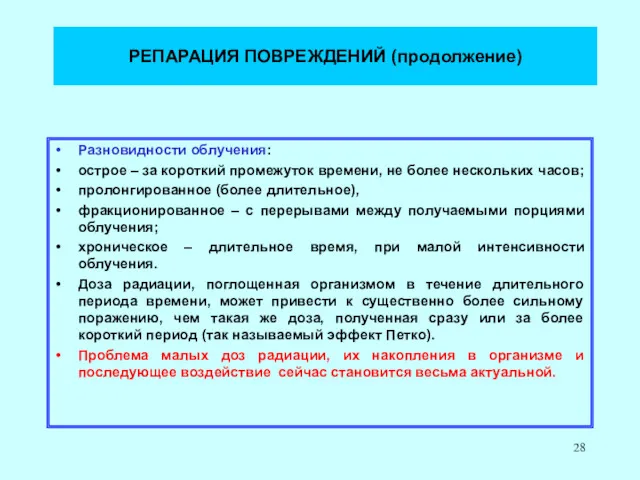 РЕПАРАЦИЯ ПОВРЕЖДЕНИЙ (продолжение)

• Разновидности облучения:
• острое – за короткий промежуток времени, не более нескольких часов;
• пролонгированное (более длительное),
• фракционированное – с перерывами между получаемыми порциями облучения;
• хроническое – длительное время, при малой интенсивности облучения.
• Доза радиации, поглощенная организмом в течение длительного периода времени, может привести к существенно более сильному поражению, чем такая же доза, полученная сразу или за более короткий период (так называемый эффект Петко).
• Проблема малых доз радиации, их накопления в организме и последующее воздействие сейчас становится весьма актуальной.

28